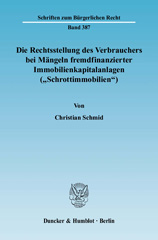 Schriften zum Bürgerlichen Recht

Band 387

Die Rechtsstellung des Verbrauchers bei Mängeln fremdfinanzierter Immobilienkapitalanlagen („Schrottimmobilien“)

Von

Christian Schmid

Duncker & Humblot · Berlin